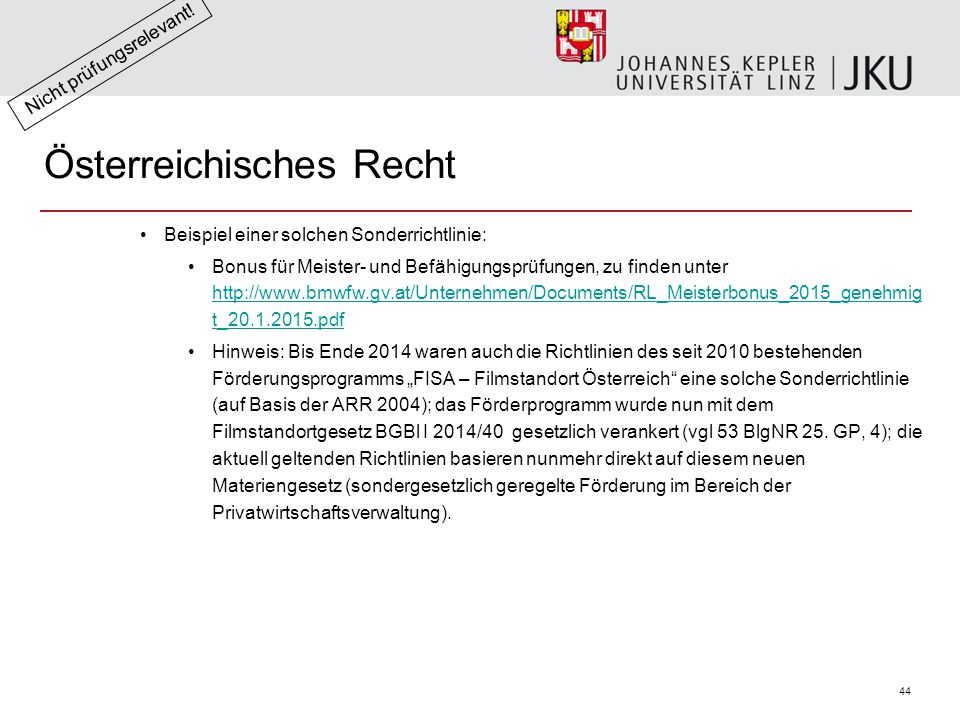 Nicht prüfungsrelevant!

JOHANNES KEPLER UNIVERSITÄT LINZ | JKU

Österreichisches Recht

• Beispiel einer solchen Sonderrichtlinie:

• Bonus für Meister- und Befähigungsprüfungen, zu finden unter http://www.bmwfw.gv.at/Unternehmen/Documents/RL_Meisterbonus_2015_genehmigt_20.1.2015.pdf

• Hinweis: Bis Ende 2014 waren auch die Richtlinien des seit 2010 bestehenden Förderungsprogramms „FISA – Filmstandort Österreich“ eine solche Sonderrichtlinie (auf Basis der ARR 2004); das Förderprogramm wurde nun mit dem Filmstandortgesetz BGBl I 2014/40 gesetzlich verankert (vgl 53 BlgNR 25. GP, 4); die aktuell geltenden Richtlinien basieren nunmehr direkt auf diesem neuen Materiengesetz (sondergesetzlich geregelte Förderung im Bereich der Privatwirtschaftsverwaltung).

44